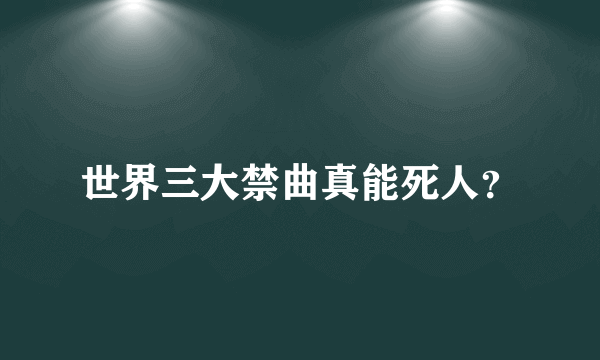 世界三大禁曲真能死人?